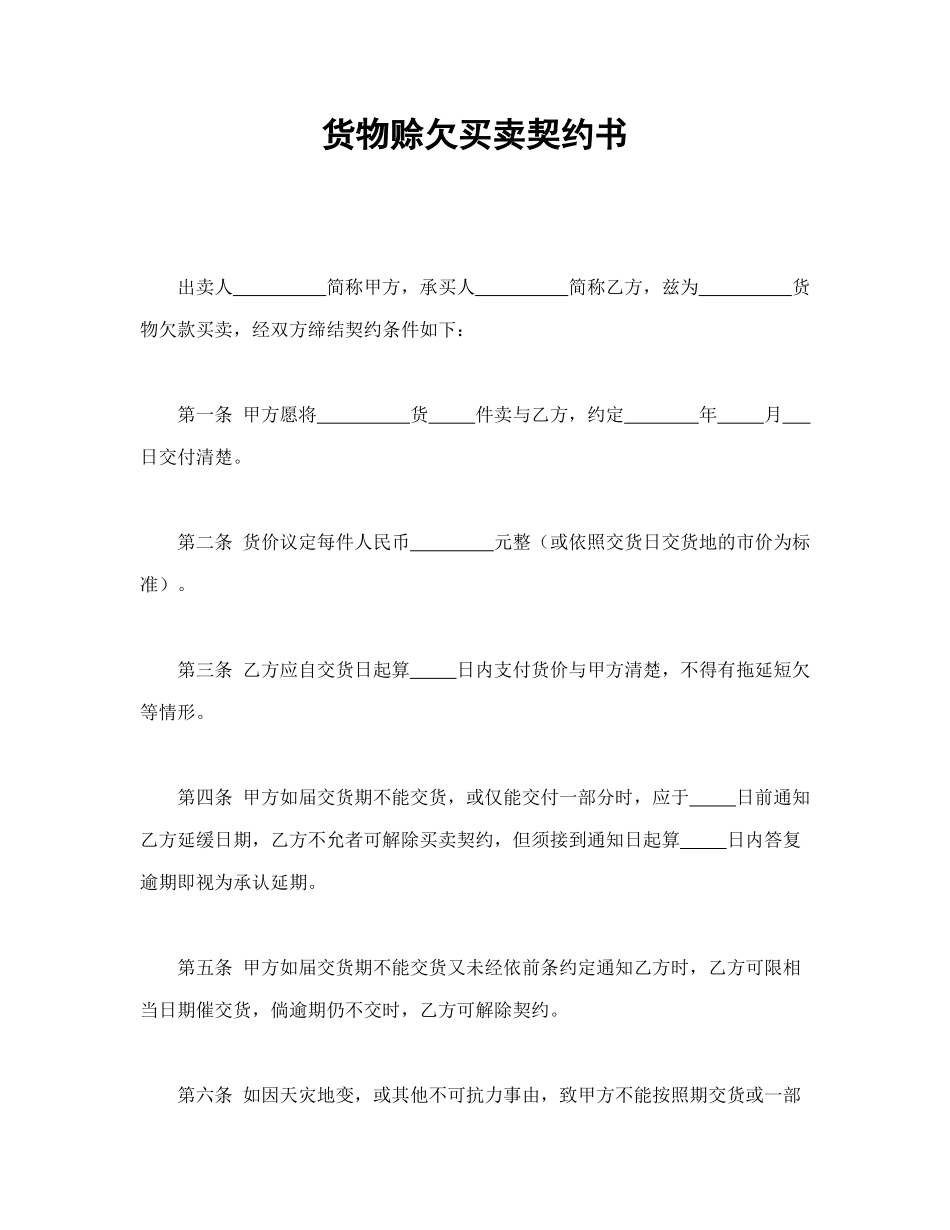 货物赊欠买卖契约书

出卖人__________简称甲方，承买人__________简称乙方，兹为__________货物欠款买卖，经双方缔结契约条件如下：

第一条 甲方愿将__________货_____件卖与乙方，约定________年_____月___日交付清楚。

第二条 货价议定每件人民币_________元整（或依照交货日交货地的市价为标准）。

第三条 乙方应自交货日起算_____日内支付货价与甲方清楚，不得有拖延短欠等情形。

第四条 甲方如届交货期不能交货，或仅能交付一部分时，应于_____日前通知乙方延缓日期，乙方不允者可解除买卖契约，但须接到通知日起算_____日内答复逾期即视为承认延期。

第五条 甲方如届交货期不能交货又未经依前条约定通知乙方时，乙方可限相当日期催交货，倘逾期仍不交时，乙方可解除契约。

第六条 如因天灾地变，或其他不可抗力事由，致甲方不能按照期交货或一部